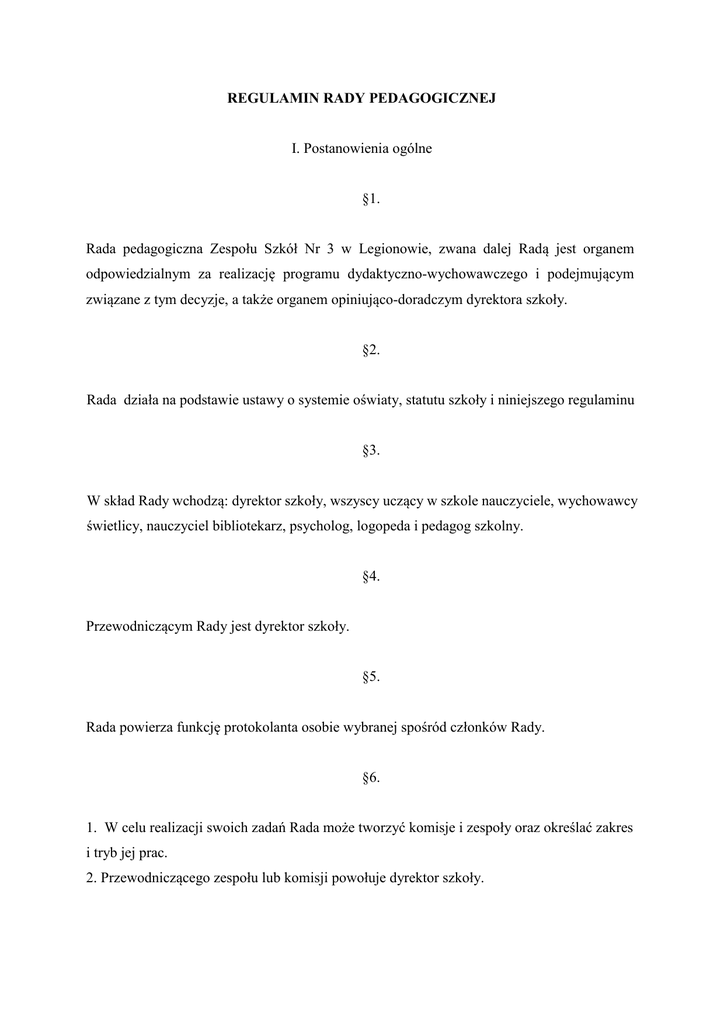 REGULAMIN RADY PEDAGOGICZNEJ

I. Postanowienia ogólne

§1.

Rada pedagogiczna Zespołu Szkół Nr 3 w Legionowie, zwana dalej Radą jest organem odpowiedzialnym za realizację programu dydaktyczno-wychowawczego i podejmującym związane z tym decyzje, a także organem opiniująco-doradczym dyrektora szkoły.

§2.

Rada działa na podstawie ustawy o systemie oświaty, statutu szkoły i niniejszego regulaminu

§3.

W skład Rady wchodzą: dyrektor szkoły, wszyscy uczący w szkole nauczyciele, wychowawcy świetlicy, nauczyciel bibliotekarz, psycholog, logopeda i pedagog szkolny.

§4.

Przewodniczącym Rady jest dyrektor szkoły.

§5.

Rada powierza funkcję protokolanta osobie wybranej spośród członków Rady.

§6.

1. W celu realizacji swoich zadań Rada może tworzyć komisje i zespoły oraz określać zakres i tryb jej prac.
2. Przewodniczącego zespołu lub komisji powołuje dyrektor szkoły.